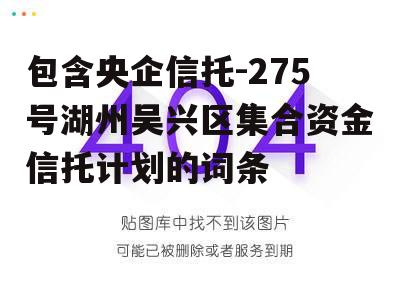 包含央企信托-275号湖州吴兴区集合资金信托计划的词条

404

贴图库中找不到该图片

可能已被删除或者服务到期